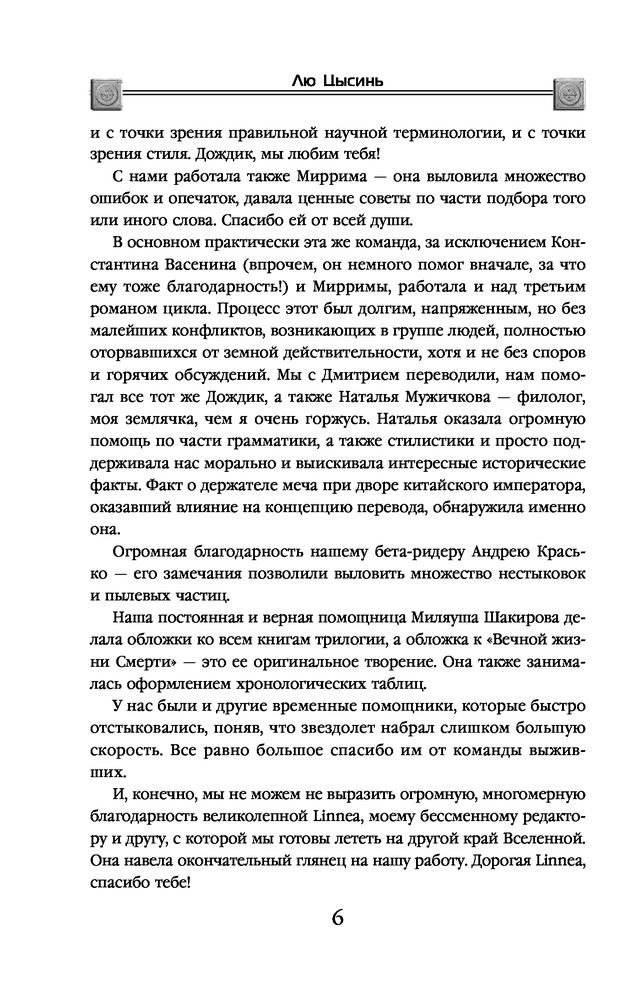 Лю Цысинь

и с точки зрения правильной научной терминологии, и с точки зрения стиля. Дождик, мы любим тебя!

С нами работала также Миррима — она выловила множество ошибок и опечаток, давала ценные советы по части подбора того или иного слова. Спасибо ей от всей души.

В основном практически эта же команда, за исключением Константина Васенина (впрочем, он немного помог вначале, за что ему тоже благодарность!) и Мирримы, работала и над третьим романом цикла. Процесс этот был долгим, напряженным, но без малейших конфликтов, возникающих в группе людей, полностью оторвавшихся от земной действительности, хотя и не без споров и горячих обсуждений. Мы с Дмитрием переводили, нам помогал все тот же Дождик, а также Наталья Мужичкова — филолог, моя землячка, чем я очень горжусь. Наталья оказала огромную помощь по части грамматики, а также стилистики и просто поддерживала нас морально и выискивала интересные исторические факты. Факт о держателе меча при дворе китайского императора, оказавший влияние на концепцию перевода, обнаружила именно она.

Огромная благодарность нашему бета-ридеру Андрею Красько — его замечания позволили выловить множество нестыковок и пылевых частиц.

Наша постоянная и верная помощница Миляуша Шакирова делала обложки ко всем книгам трилогии, а обложка к «Вечной жизни Смерти» — это ее оригинальное творение. Она также занималась оформлением хронологических таблиц.

У нас были и другие временные помощники, которые быстро отстыковались, поняв, что звездолет набрал слишком большую скорость. Все равно большое спасибо им от команды выживших.

И, конечно, мы не можем не выразить огромную, многомерную благодарность великолепной Linnea, моему бессменному редактору и другу, с которой мы готовы лететь на другой край Вселенной. Она навела окончательный глянец на нашу работу. Дорогая Linnea, спасибо тебе!

6